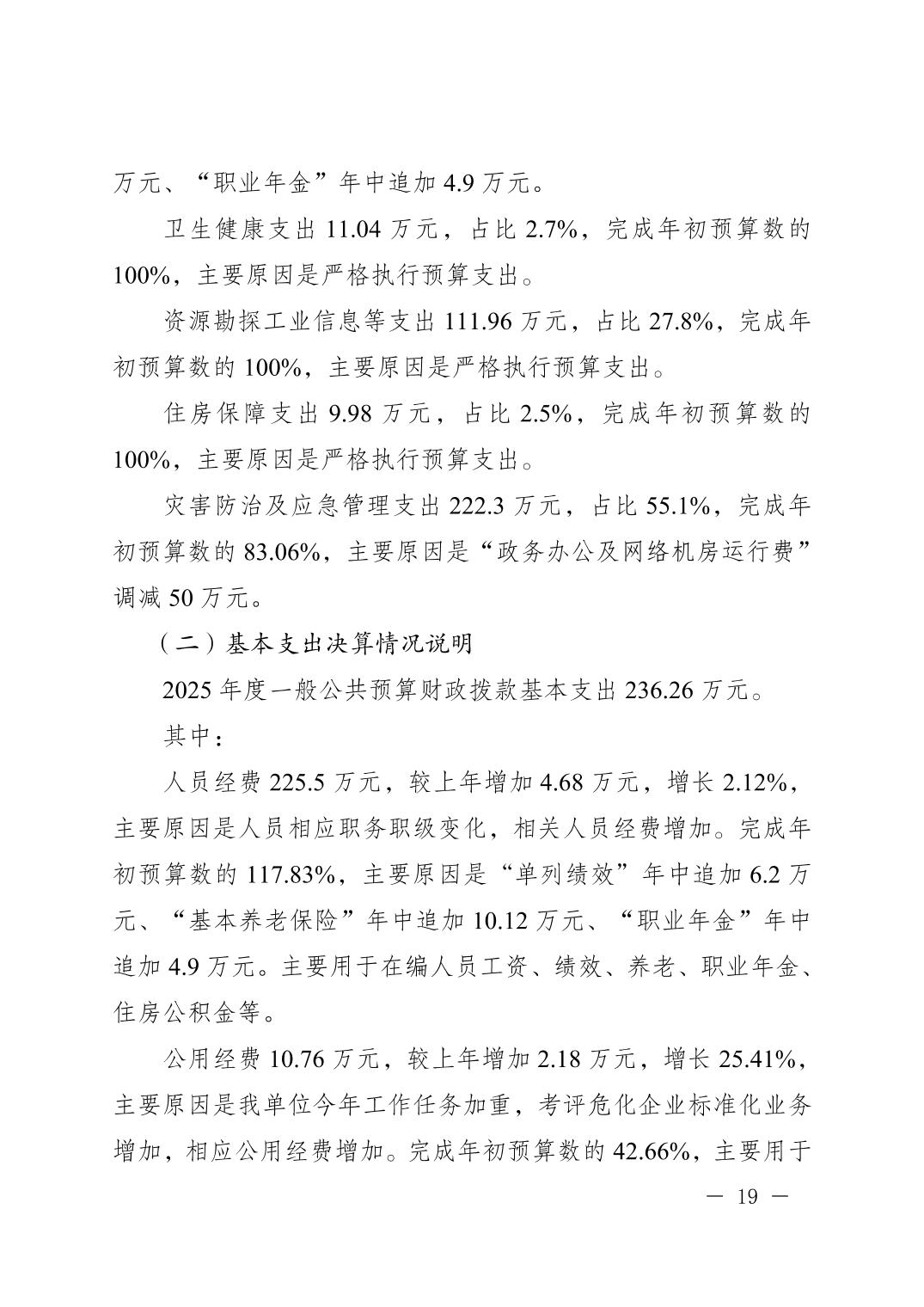 万元、“职业年金”年中追加 4.9 万元。

卫生健康支出 11.04 万元，占比 2.7%，完成年初预算数的 100%，主要原因是严格执行预算支出。

资源勘探工业信息等支出 111.96 万元，占比 27.8%，完成年初预算数的 100%，主要原因是严格执行预算支出。

住房保障支出 9.98 万元，占比 2.5%，完成年初预算数的 100%，主要原因是严格执行预算支出。

灾害防治及应急管理支出 222.3 万元，占比 55.1%，完成年初预算数的 83.06%，主要原因是“政务办公及网络机房运行费”调减 50 万元。

（二）基本支出决算情况说明

2025 年度一般公共预算财政拨款基本支出 236.26 万元。

其中：

人员经费 225.5 万元，较上年增加 4.68 万元，增长 2.12%，主要原因是人员相应职务职级变化，相关人员经费增加。完成年初预算数的 117.83%，主要原因是“单列绩效”年中追加 6.2 万元、“基本养老保险”年中追加 10.12 万元、“职业年金”年中追加 4.9 万元。主要用于在编人员工资、绩效、养老、职业年金、住房公积金等。

公用经费 10.76 万元，较上年增加 2.18 万元，增长 25.41%，主要原因是我单位今年工作任务加重，考评危化企业标准化业务增加，相应公用经费增加。完成年初预算数的 42.66%，主要用于

— 19 —